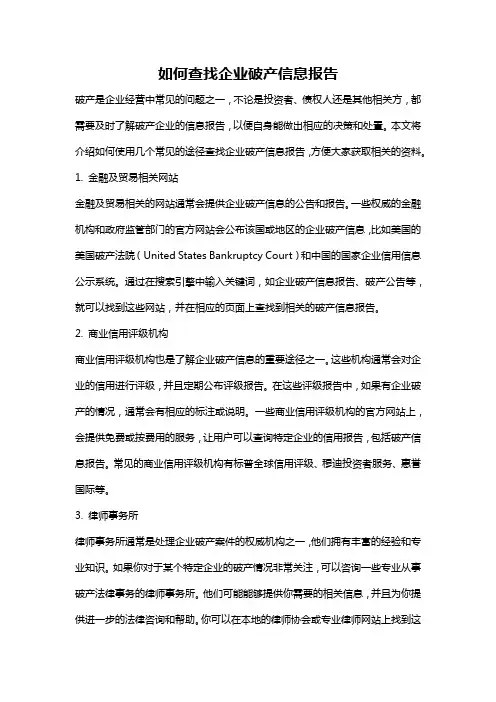 如何查找企业破产信息报告

破产是企业经营中常见的问题之一，不论是投资者、债权人还是其他相关方，都需要及时了解破产企业的信息报告，以便自身能做出相应的决策和处置。本文将介绍如何使用几个常见的途径查找企业破产信息报告，方便大家获取相关的资料。

1. 金融及贸易相关网站

金融及贸易相关的网站通常会提供企业破产信息的公告和报告。一些权威的金融机构和政府监管部门的官方网站会公布该国或地区的企业破产信息，比如美国的美国破产法院（United States Bankruptcy Court）和中国的国家企业信用信息公示系统。通过在搜索引擎中输入关键词，如企业破产信息报告、破产公告等，就可以找到这些网站，并在相应的页面上查找到相关的破产信息报告。

2. 商业信用评级机构

商业信用评级机构也是了解企业破产信息的重要途径之一。这些机构通常会对企业的信用进行评级，并且定期公布评级报告。在这些评级报告中，如果有企业破产的情况，通常会有相应的标注或说明。一些商业信用评级机构的官方网站上，会提供免费或按费用的服务，让用户可以查询特定企业的信用报告，包括破产信息报告。常见的商业信用评级机构有标普全球信用评级、穆迪投资者服务、惠誉国际等。

3. 律师事务所

律师事务所通常是处理企业破产案件的权威机构之一，他们拥有丰富的经验和专业知识。如果你对于某个特定企业的破产情况非常关注，可以咨询一些专业从事破产法律事务的律师事务所。他们可能能够提供你需要的相关信息，并且为你提供进一步的法律咨询和帮助。你可以在本地的律师协会或专业律师网站上找到这